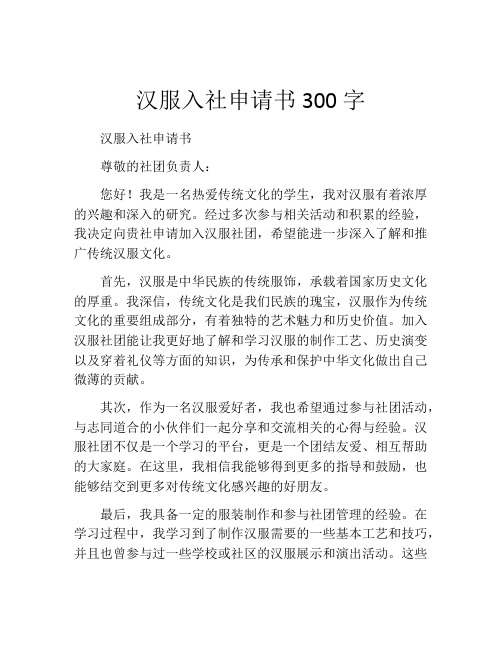 汉服入社申请书 300 字

汉服入社申请书

尊敬的社团负责人：

您好！我是一名热爱传统文化的学生，我对汉服有着浓厚的兴趣和深入的研究。经过多次参与相关活动和积累的经验，我决定向贵社申请加入汉服社团，希望能进一步深入了解和推广传统汉服文化。

首先，汉服是中华民族的传统服饰，承载着国家历史文化的厚重。我深信，传统文化是我们民族的瑰宝，汉服作为传统文化的重要组成部分，有着独特的艺术魅力和历史价值。加入汉服社团能让我更好地了解和学习汉服的制作工艺、历史演变以及穿着礼仪等方面的知识，为传承和保护中华文化做出自己微薄的贡献。

其次，作为一名汉服爱好者，我也希望通过参与社团活动，与志同道合的小伙伴们一起分享和交流相关的心得与经验。汉服社团不仅是一个学习的平台，更是一个团结友爱、相互帮助的大家庭。在这里，我相信我能够得到更多的指导和鼓励，也能够结交到更多对传统文化感兴趣的好朋友。

最后，我具备一定的服装制作和参与社团管理的经验。在学习过程中，我学习到了制作汉服需要的一些基本工艺和技巧，并且也曾参与过一些学校或社区的汉服展示和演出活动。这些